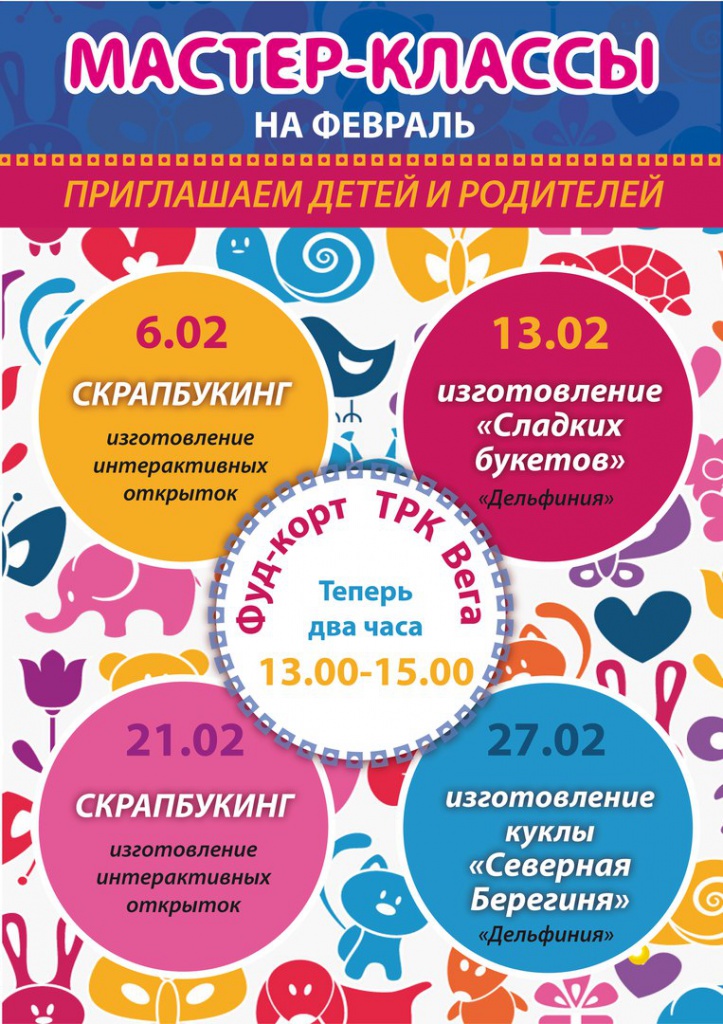 МАСТЕР-КЛАССЫ
НА ФЕВРАЛЬ

ПРИГЛАШАЕМ ДЕТЕЙ И РОДИТЕЛЕЙ

6.02
СКРАПБУКИНГ
изготовление интерактивных открыток

13.02
изготовление «Сладких букетов»
«Дельфиния»

Фуд-корт ТРК Вега
Теперь два часа
13.00-15.00

21.02
СКРАПБУКИНГ
изготовление интерактивных открыток

27.02
изготовление куклы «Северная Берегиня»
«Дельфиния»